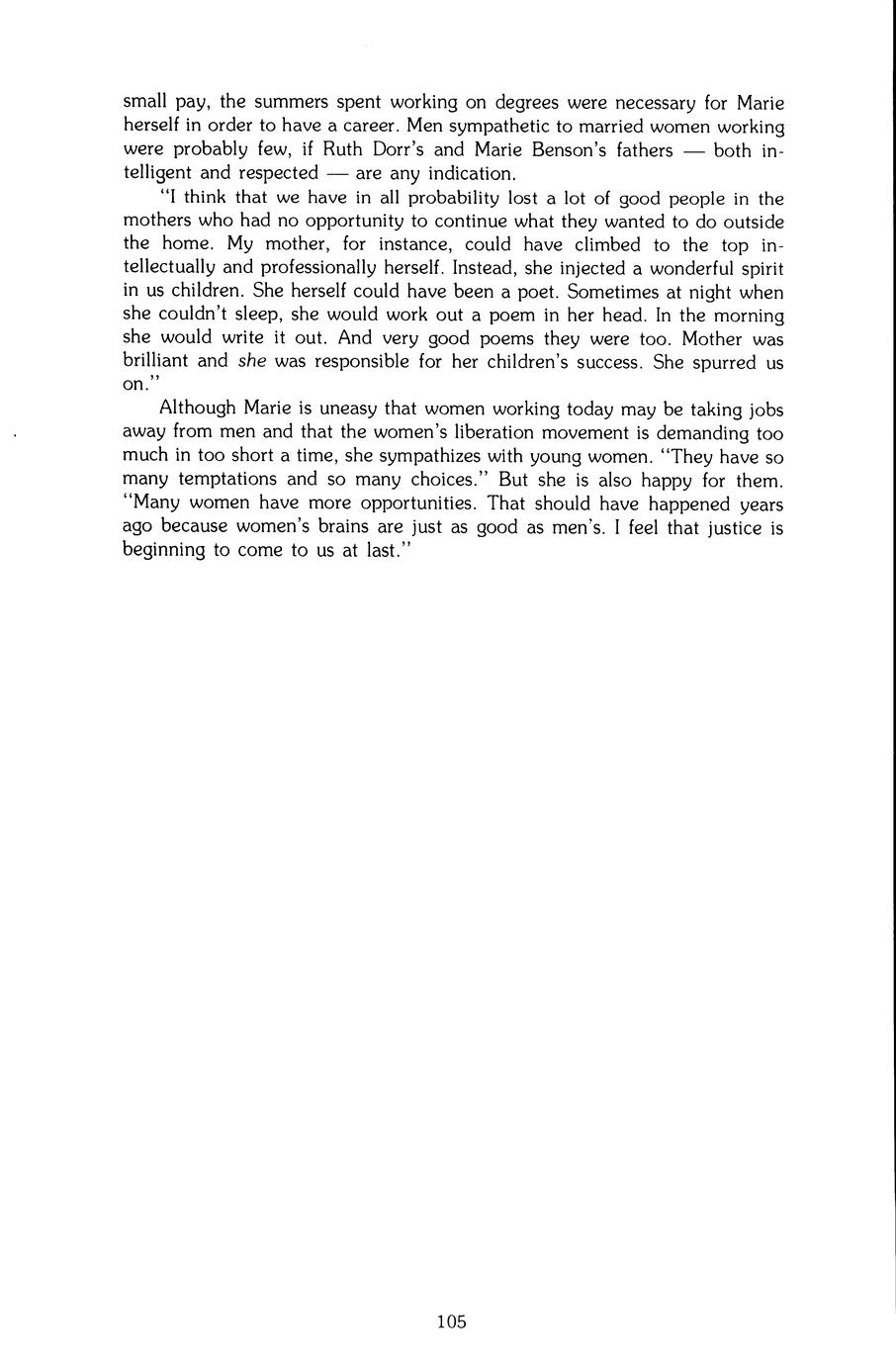 small pay, the summers spent working on degrees were necessary for Marie herself in order to have a career. Men sympathetic to married women working were probably few, if Ruth Dorr's and Marie Benson's fathers — both intelligent and respected — are any indication.

"I think that we have in all probability lost a lot of good people in the mothers who had no opportunity to continue what they wanted to do outside the home. My mother, for instance, could have climbed to the top intellectually and professionally herself. Instead, she injected a wonderful spirit in us children. She herself could have been a poet. Sometimes at night when she couldn't sleep, she would work out a poem in her head. In the morning she would write it out. And very good poems they were too. Mother was brilliant and she was responsible for her children's success. She spurred us on."

Although Marie is uneasy that women working today may be taking jobs away from men and that the women's liberation movement is demanding too much in too short a time, she sympathizes with young women. "They have so many temptations and so many choices." But she is also happy for them. "Many women have more opportunities. That should have happened years ago because women's brains are just as good as men's. I feel that justice is beginning to come to us at last."

105